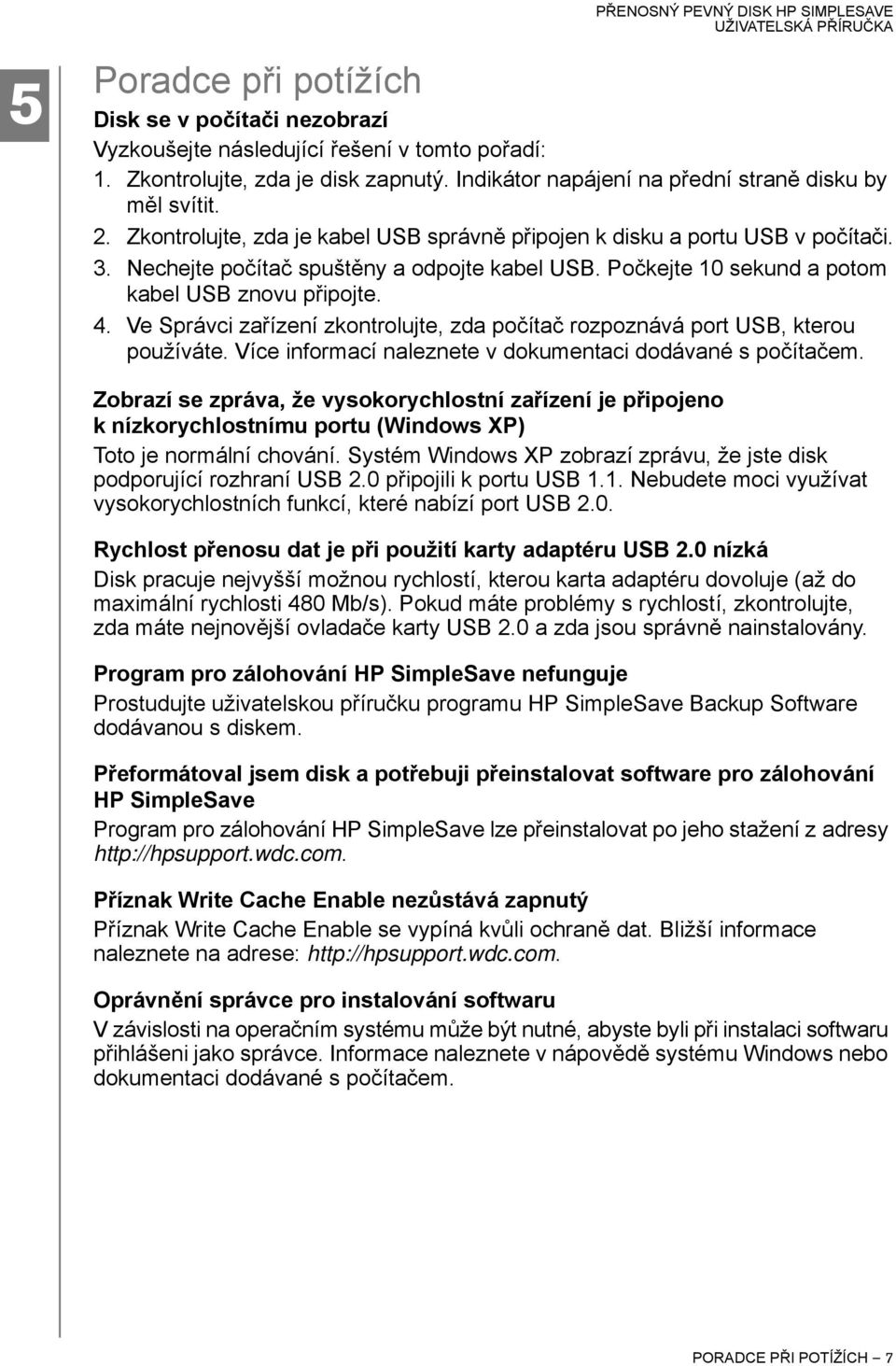 PŘENOSNÝ PEVNÝ DISK HP SIMPLESAVE
UŽIVATELSKÁ PŘÍRUČKA

5

Poradce při potížích

Disk se v počítači nezobrazí

Vyzkoušejte následující řešení v tomto pořadí:

1. Zkontrolujte, zda je disk zapnutý. Indikátor napájení na přední straně disku by měl svítit.
2. Zkontrolujte, zda je kabel USB správně připojen k disku a portu USB v počítači.
3. Nechejte počítač spuštěny a odpojte kabel USB. Počkejte 10 sekund a potom kabel USB znovu připojte.
4. Ve Správci zařízení zkontrolujte, zda počítač rozpoznává port USB, kterou používáte. Více informací naleznete v dokumentaci dodávané s počítačem.

Zobrazí se zpráva, že vysokorychlostní zařízení je připojeno k nízkorychlostnímu portu (Windows XP)

Toto je normální chování. Systém Windows XP zobrazí zprávu, že jste disk podporující rozhraní USB 2.0 připojili k portu USB 1.1. Nebudete moci využívat vysokorychlostních funkcí, které nabízí port USB 2.0.

Rychlost přenosu dat je při použití karty adaptéru USB 2.0 nízká

Disk pracuje nejvyšší možnou rychlostí, kterou karta adaptéru dovoluje (až do maximální rychlosti 480 Mb/s). Pokud máte problémy s rychlostí, zkontrolujte, zda máte nejnovější ovladače karty USB 2.0 a zda jsou správně nainstalovány.

Program pro zálohování HP SimpleSave nefunguje

Prostudujte uživatelskou příručku programu HP SimpleSave Backup Software dodávanou s diskem.

Přeformátoval jsem disk a potřebuji přeinstalovat software pro zálohování HP SimpleSave

Program pro zálohování HP SimpleSave lze přeinstalovat po jeho stažení z adresy http://hpsupport.wdc.com.

Příznak Write Cache Enable nezůstává zapnutý

Příznak Write Cache Enable se vypíná kvůli ochraně dat. Bližší informace naleznete na adrese: http://hpsupport.wdc.com.

Oprávnění správce pro instalování softwaru

V závislosti na operačním systému může být nutné, abyste byli při instalaci softwaru přihlášeni jako správce. Informace naleznete v nápovědě systému Windows nebo dokumentaci dodávané s počítačem.

PORADCE PŘI POTÍŽÍCH – 7